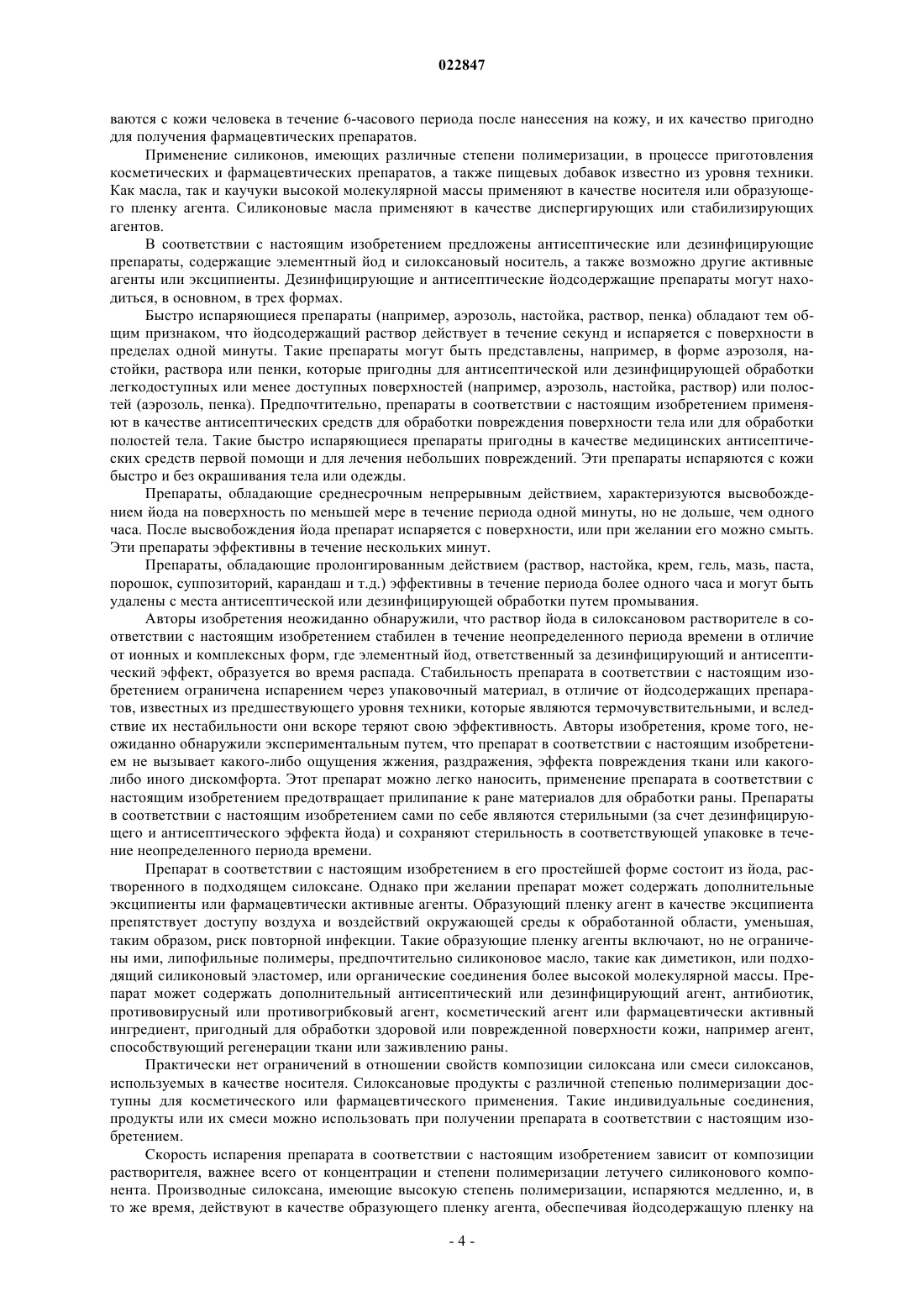 022847

ваются с кожи человека в течение 6-часового периода после нанесения на кожу, и их качество пригодно для получения фармацевтических препаратов.

Применение силиконов, имеющих различные степени полимеризации, в процессе приготовления косметических и фармацевтических препаратов, а также пищевых добавок известно из уровня техники. Как масла, так и каучуки высокой молекулярной массы применяют в качестве носителя или образующего пленку агента. Силиконовые масла применяют в качестве диспергирующих или стабилизирующих агентов.

В соответствии с настоящим изобретением предложены антисептические или дезинфицирующие препараты, содержащие элементный йод и силоксановый носитель, а также возможно другие активные агенты или эксципиенты. Дезинфицирующие и антисептические йодсодержащие препараты могут находиться, в основном, в трех формах.

Быстро испаряющиеся препараты (например, аэрозоль, настойка, раствор, пенка) обладают тем общим признаком, что йодсодержащий раствор действует в течение секунд и испаряется с поверхности в пределах одной минуты. Такие препараты могут быть представлены, например, в форме аэрозоля, настойки, раствора или пенки, которые пригодны для антисептической или дезинфицирующей обработки легкодоступных или менее доступных поверхностей (например, аэрозоль, настойка, раствор) или полостей (аэрозоль, пенка). Предпочтительно, препараты в соответствии с настоящим изобретением применяют в качестве антисептических средств для обработки повреждения поверхности тела или для обработки полостей тела. Такие быстро испаряющиеся препараты пригодны в качестве медицинских антисептических средств первой помощи и для лечения небольших повреждений. Эти препараты испаряются с кожи быстро и без окрашивания тела или одежды.

Препараты, обладающие среднесрочным непрерывным действием, характеризуются высвобождением йода на поверхность по меньшей мере в течение периода одной минуты, но не дольше, чем одного часа. После высвобождения йода препарат испаряется с поверхности, или при желании его можно смыть. Эти препараты эффективны в течение нескольких минут.

Препараты, обладающие пролонгированным действием (раствор, настойка, крем, гель, мазь, паста, порошок, суппозиторий, карандаш и т.д.) эффективны в течение периода более одного часа и могут быть удалены с места антисептической или дезинфицирующей обработки путем промывания.

Авторы изобретения неожиданно обнаружили, что раствор йода в силоксановом растворителе в соответствии с настоящим изобретением стабилен в течение неопределенного периода времени в отличие от ионных и комплексных форм, где элементный йод, ответственный за дезинфицирующий и антисептический эффект, образуется во время распада. Стабильность препарата в соответствии с настоящим изобретением ограничена испарением через упаковочный материал, в отличие от йодсодержащих препаратов, известных из предшествующего уровня техники, которые являются термочувствительными, и вследствие их нестабильности они вскоре теряют свою эффективность. Авторы изобретения, кроме того, неожиданно обнаружили экспериментальным путем, что препарат в соответствии с настоящим изобретением не вызывает какого-либо ощущения жжения, раздражения, эффекта повреждения ткани или какого-либо иного дискомфорта. Этот препарат можно легко наносить, применение препарата в соответствии с настоящим изобретением предотвращает прилипание к ране материалов для обработки раны. Препараты в соответствии с настоящим изобретением сами по себе являются стерильными (за счет дезинфицирующего и антисептического эффекта йода) и сохраняют стерильность в соответствующей упаковке в течение неопределенного периода времени.

Препарат в соответствии с настоящим изобретением в его простейшей форме состоит из йода, растворенного в подходящем силоксане. Однако при желании препарат может содержать дополнительные эксципиенты или фармацевтически активные агенты. Образующий пленку агент в качестве эксципиента препятствует доступу воздуха и воздействий окружающей среды к обработанной области, уменьшая, таким образом, риск повторной инфекции. Такие образующие пленку агенты включают, но не ограничены ими, липофильные полимеры, предпочтительно силиконовое масло, такие как диметикон, или подходящий силиконовый эластомер, или органические соединения более высокой молекулярной массы. Препарат может содержать дополнительный антисептический или дезинфицирующий агент, антибиотик, противовирусный или противогрибковый агент, косметический агент или фармацевтически активный ингредиент, пригодный для обработки здоровой или поврежденной поверхности кожи, например агент, способствующий регенерации ткани или заживлению раны.

Практически нет ограничений в отношении свойств композиции силоксана или смеси силоксанов, используемых в качестве носителя. Силоксановые продукты с различной степенью полимеризации доступны для косметического или фармацевтического применения. Такие индивидуальные соединения, продукты или их смеси можно использовать при получении препарата в соответствии с настоящим изобретением.

Скорость испарения препарата в соответствии с настоящим изобретением зависит от композиции растворителя, важнее всего от концентрации и степени полимеризации летучего силиконового компонента. Производные силоксана, имеющие высокую степень полимеризации, испаряются медленно, и, в то же время, действуют в качестве образующего пленку агента, обеспечивая йодсодержащую пленку на

- 4 -